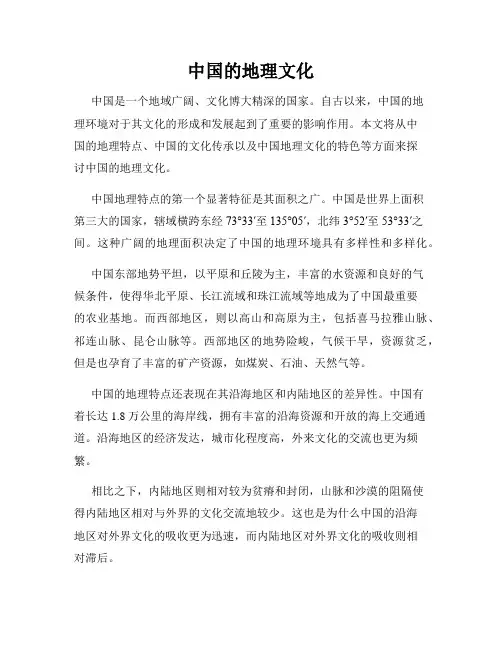 中国的地理文化

中国是一个地域广阔、文化博大精深的国家。自古以来，中国的地理环境对于其文化的形成和发展起到了重要的影响作用。本文将从中国的地理特点、中国的文化传承以及中国地理文化的特色等方面来探讨中国的地理文化。

中国地理特点的第一个显著特征是其面积之广。中国是世界上面积第三大的国家，辖域横跨东经 73°33′至 135°05′，北纬 3°52′至 53°33′之间。这种广阔的地理面积决定了中国的地理环境具有多样性和多样化。

中国东部地势平坦，以平原和丘陵为主，丰富的水资源和良好的气候条件，使得华北平原、长江流域和珠江流域等地成为了中国最重要的农业基地。而西部地区，则以高山和高原为主，包括喜马拉雅山脉、祁连山脉、昆仑山脉等。西部地区的地势险峻，气候干旱，资源贫乏，但是也孕育了丰富的矿产资源，如煤炭、石油、天然气等。

中国的地理特点还表现在其沿海地区和内陆地区的差异性。中国有着长达 1.8 万公里的海岸线，拥有丰富的沿海资源和开放的海上交通通道。沿海地区的经济发达，城市化程度高，外来文化的交流也更为频繁。

相比之下，内陆地区则相对较为贫瘠和封闭，山脉和沙漠的阻隔使得内陆地区相对与外界的文化交流地较少。这也是为什么中国的沿海地区对外界文化的吸收更为迅速，而内陆地区对外界文化的吸收则相对滞后。